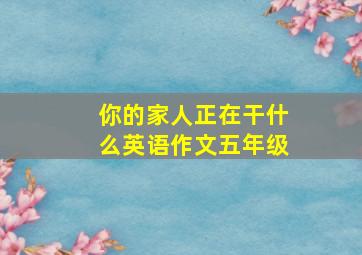 你的家人正在干什么英语作文五年级